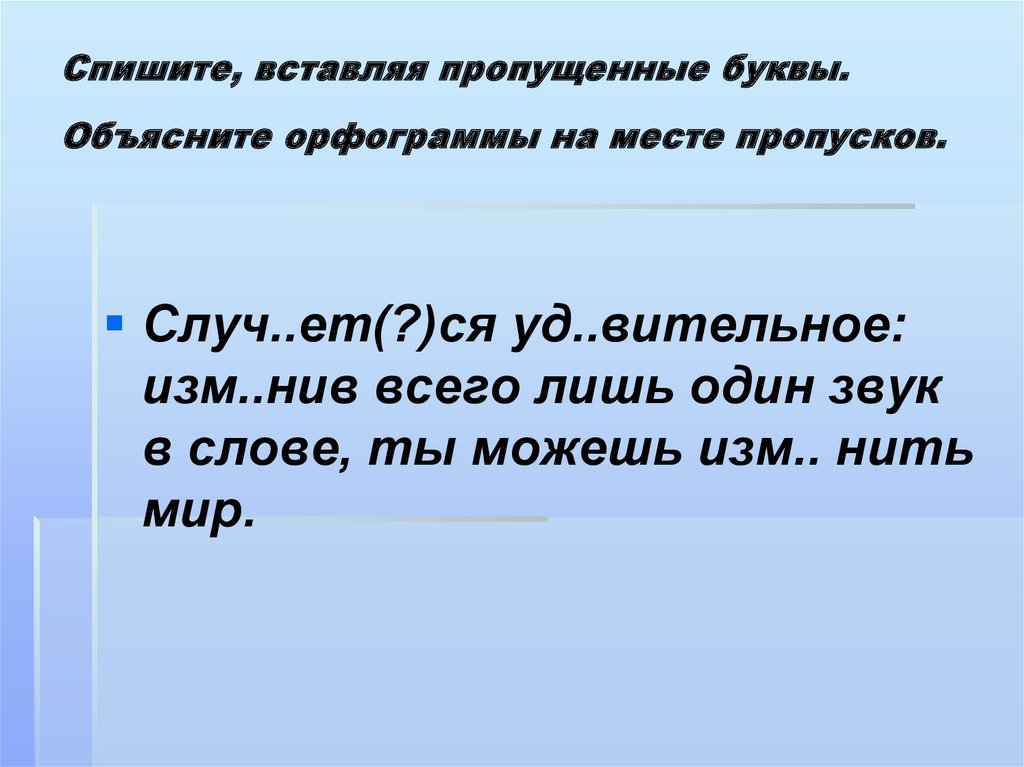 Спишите, вставляя пропущенные буквы.

Объясните орфограммы на месте пропусков.

Случ..ет(?)ся уд..вительное: изм..нив всего лишь один звук в слове, ты можешь изм.. нить мир.